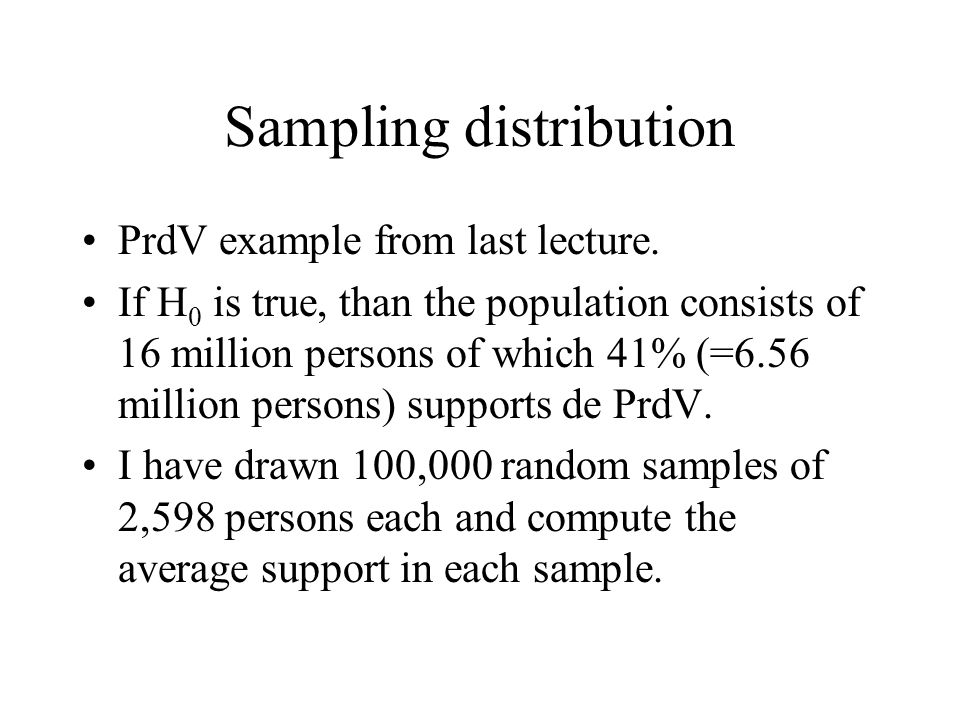 Sampling distribution

• PrdV example from last lecture.

• If $H_0$ is true, than the population consists of 16 million persons of which 41% (=6.56 million persons) supports de PrdV.

• I have drawn 100,000 random samples of 2,598 persons each and compute the average support in each sample.